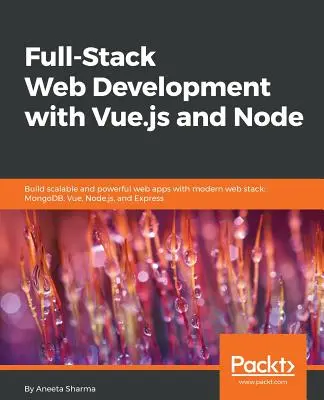 Full-Stack Web Development with Vue.js and Node

Build scalable and powerful web apps with modern web stack: MongoDB, Vue, Node.js, and Express

Packt>
www.packt.com

By Aneeta Sharma